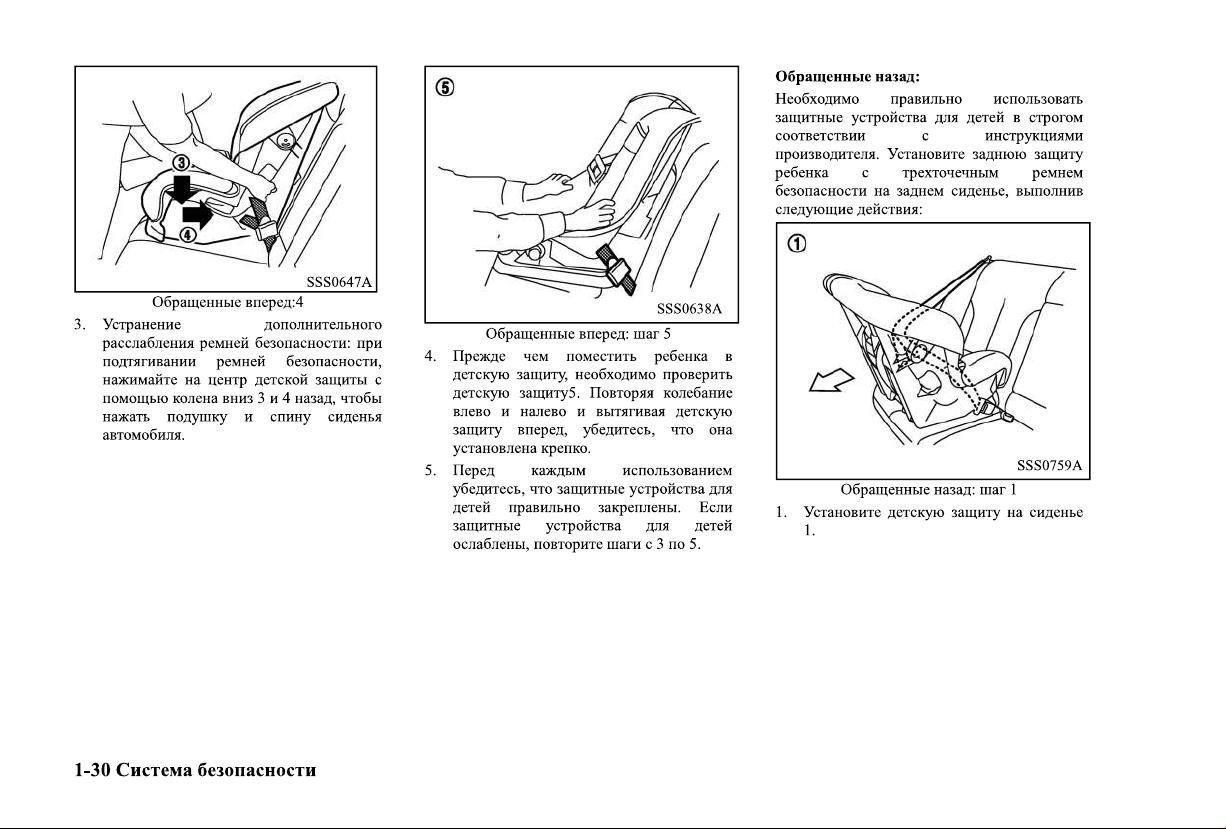 ③

④

SSS0647A

Обращенные вперед:4

3. Устранение дополнительного расслабления ремней безопасности: при подтягивании ремней безопасности, нажимайте на центр детской защиты с помощью колена вниз 3 и 4 назад, чтобы нажать подушку и спину сиденья автомобиля.

⑤

SSS0638A

Обращенные вперед: шаг 5

4. Прежде чем поместить ребенка в детскую защиту, необходимо проверить детскую защиту5. Повторяя колебание влево и налево и вытягивая детскую защиту вперед, убедитесь, что она установлена крепко.

5. Перед каждым использованием убедитесь, что защитные устройства для детей правильно закреплены. Если защитные устройства для детей ослаблены, повторите шаги с 3 по 5.

Обращенные назад:

Необходимо правильно использовать защитные устройства для детей в строгом соответствии с инструкциями производителя. Установите заднюю защиту ребенка с трехточечным ремнем безопасности на заднем сиденье, выполнив следующие действия:

①

SSS0759A

Обращенные назад: шаг 1

1. Установите детскую защиту на сиденье 1.

1-30 Система безопасности